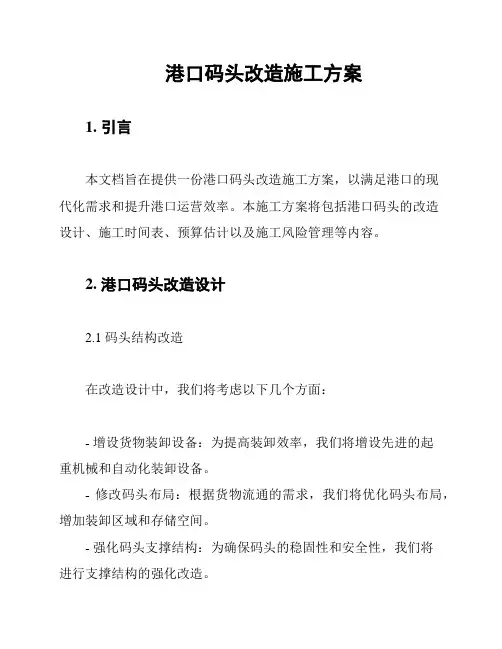 港口码头改造施工方案

1. 引言

本文档旨在提供一份港口码头改造施工方案，以满足港口的现代化需求和提升港口运营效率。本施工方案将包括港口码头的改造设计、施工时间表、预算估计以及施工风险管理等内容。

2. 港口码头改造设计

2.1 码头结构改造

在改造设计中，我们将考虑以下几个方面：

- 增设货物装卸设备：为提高装卸效率，我们将增设先进的起重机械和自动化装卸设备。
- 修改码头布局：根据货物流通的需求，我们将优化码头布局，增加装卸区域和存储空间。
- 强化码头支撑结构：为确保码头的稳固性和安全性，我们将进行支撑结构的强化改造。